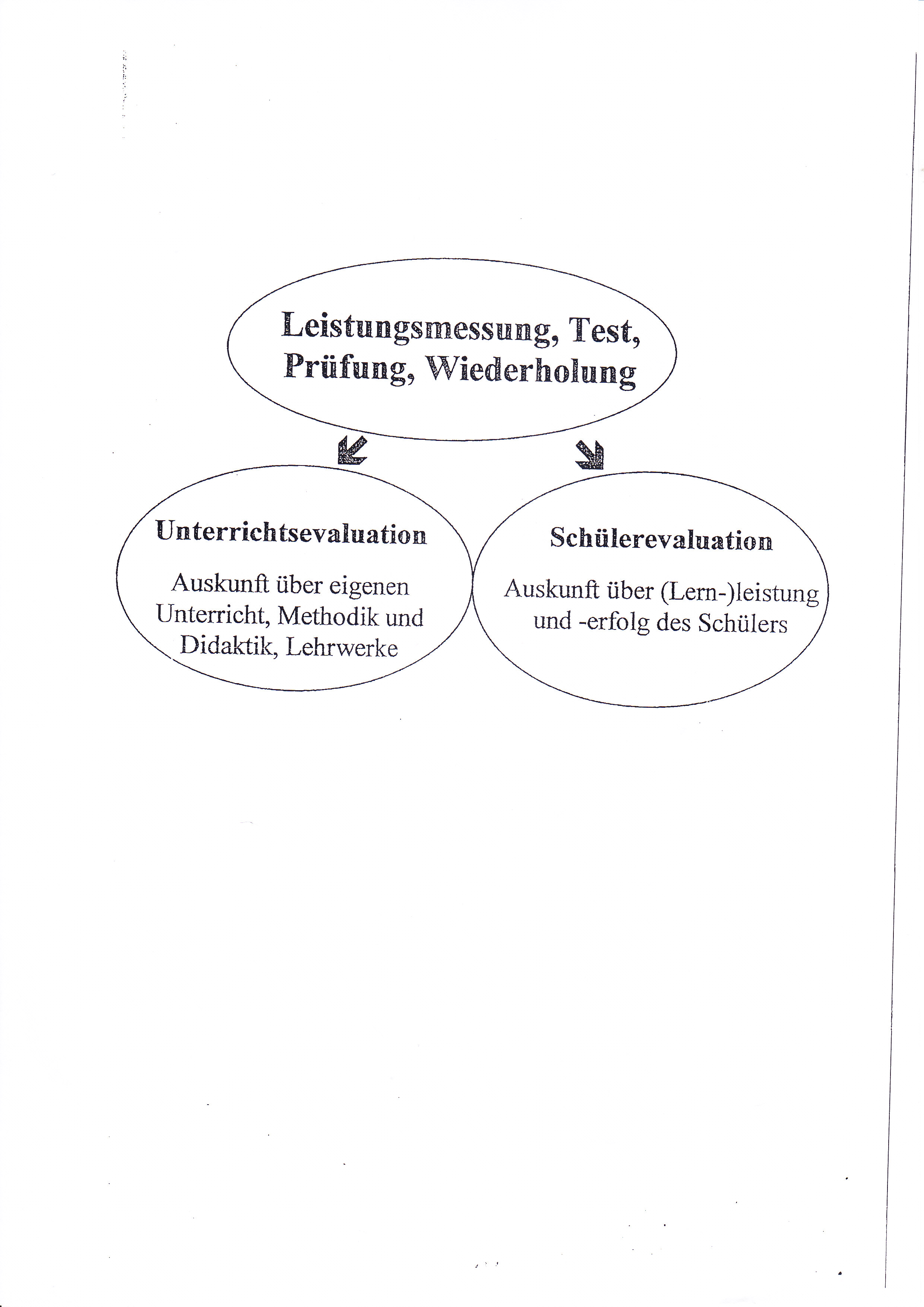 Leistungsmessung, Test, Prüfung, Wiederholung

Unterrichtsevaluation

Auskunft über eigenen Unterricht, Methodik und Didaktik, Lehrwerke

Schülerevaluation

Auskunft über (Lern-)leistung und -erfolg des Schülers